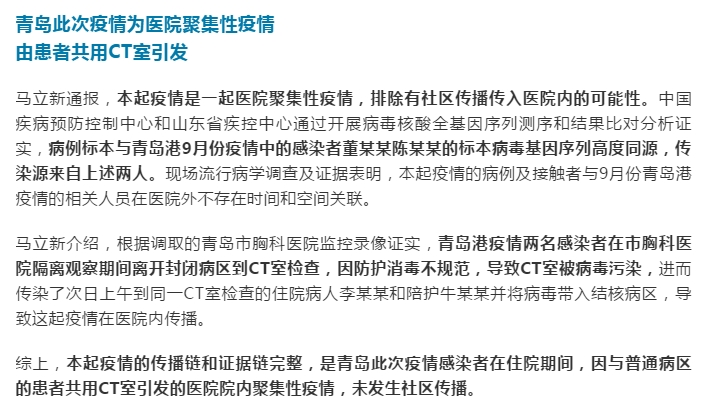 青岛此次疫情为医院聚集性疫情
由患者共用CT室引发

马立新通报，本起疫情是一起医院聚集性疫情，排除有社区传播传入医院内的可能性。中国疾病预防控制中心和山东省疾控中心通过开展病毒核酸全基因序列测序和结果比对分析证实，病例标本与青岛港9月份疫情中的感染者董某某陈某某的标本病毒基因序列高度同源，传染源来自上述两人。现场流行病学调查及证据表明，本起疫情的病例及接触者与9月份青岛港疫情的相关人员在医院外不存在时间和空间关联。

马立新介绍，根据调取的青岛市胸科医院监控录像证实，青岛港疫情两名感染者在市胸科医院隔离观察期间离开封闭病区到CT室检查，因防护消毒不规范，导致CT室被病毒污染，进而传染了次日上午到同一CT室检查的住院病人李某某和陪护牛某某并将病毒带入结核病区，导致这起疫情在医院内传播。

综上，本起疫情的传播链和证据链完整，是青岛此次疫情感染者在住院期间，因与普通病区的患者共用CT室引发的医院院内聚集性疫情，未发生社区传播。